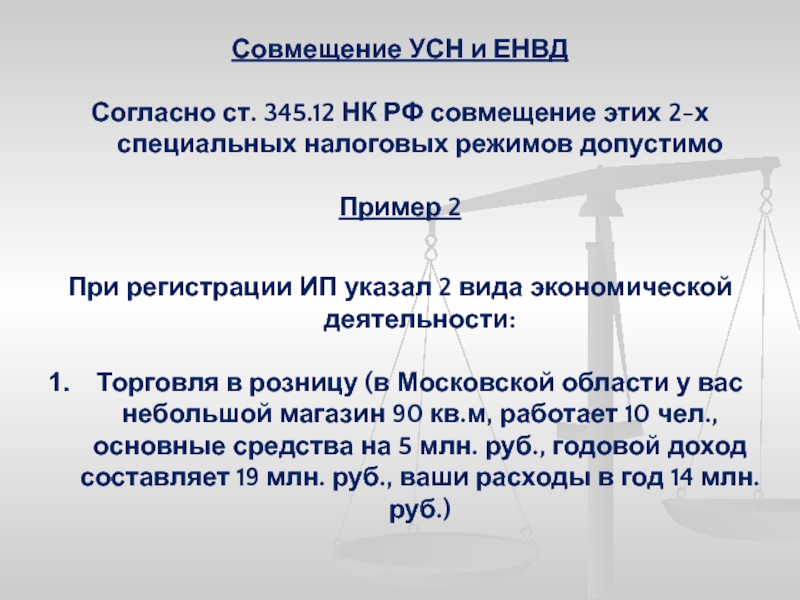 Совмещение УСН и ЕНВД

Согласно ст. 345.12 НК РФ совмещение этих 2-х специальных налоговых режимов допустимо

Пример 2

При регистрации ИП указал 2 вида экономической деятельности:

1. Торговля в розницу (в Московской области у вас небольшой магазин 90 кв.м, работает 10 чел., основные средства на 5 млн. руб., годовой доход составляет 19 млн. руб., ваши расходы в год 14 млн. руб.)